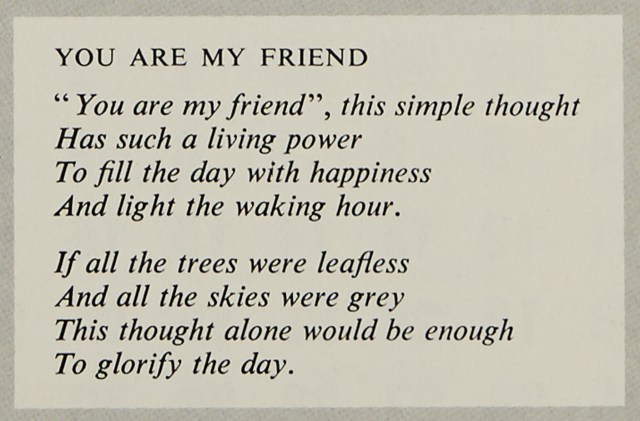 YOU ARE MY FRIEND

"You are my friend", this simple thought
Has such a living power
To fill the day with happiness
And light the waking hour.

If all the trees were leafless
And all the skies were grey
This thought alone would be enough
To glorify the day.